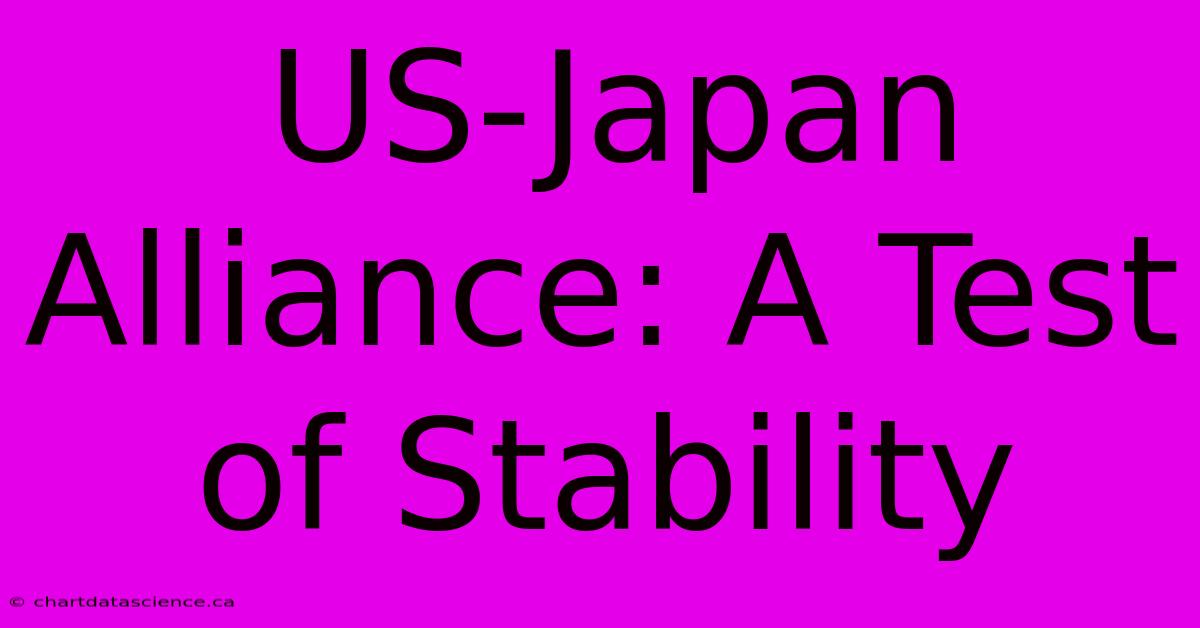 US-Japan Alliance: A Test of Stability

© chartdatascience.ca